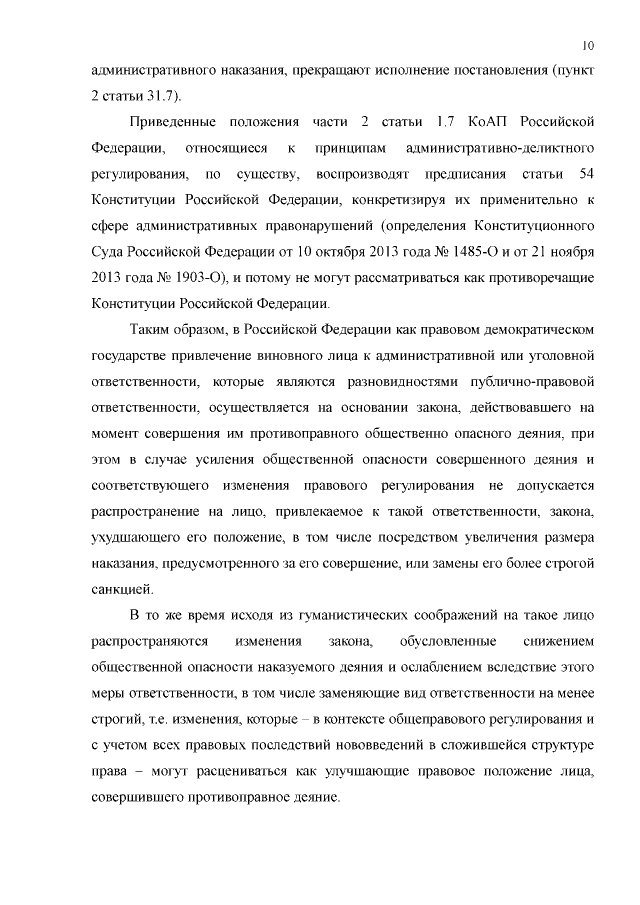 10

административного наказания, прекращают исполнение постановления (пункт 2 статьи 31.7).

Приведенные положения части 2 статьи 1.7 КоАП Российской Федерации, относящиеся к принципам административно-деликтного регулирования, по существу, воспроизводят предписания статьи 54 Конституции Российской Федерации, конкретизируя их применительно к сфере административных правонарушений (определения Конституционного Суда Российской Федерации от 10 октября 2013 года № 1485-О и от 21 ноября 2013 года № 1903-О), и потому не могут рассматриваться как противоречащие Конституции Российской Федерации.

Таким образом, в Российской Федерации как правовом демократическом государстве привлечение виновного лица к административной или уголовной ответственности, которые являются разновидностями публично-правовой ответственности, осуществляется на основании закона, действовавшего на момент совершения им противоправного общественно опасного деяния, при этом в случае усиления общественной опасности совершенного деяния и соответствующего изменения правового регулирования не допускается распространение на лицо, привлекаемое к такой ответственности, закона, ухудшающего его положение, в том числе посредством увеличения размера наказания, предусмотренного за его совершение, или замены его более строгой санкцией.

В то же время исходя из гуманистических соображений на такое лицо распространяются изменения закона, обусловленные снижением общественной опасности наказуемого деяния и ослаблением вследствие этого меры ответственности, в том числе заменяющие вид ответственности на менее строгий, т.е. изменения, которые – в контексте общеправового регулирования и с учетом всех правовых последствий нововведений в сложившейся структуре права – могут расцениваться как улучшающие правовое положение лица, совершившего противоправное деяние.